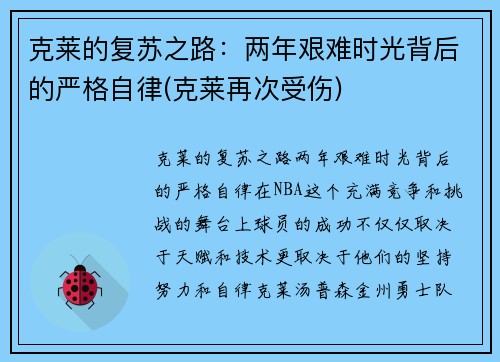 克莱的复苏之路：两年艰难时光背后的严格自律(克莱再次受伤)

克莱的复苏之路两年艰难时光背后的严格自律在NBA这个充满竞争和挑战的舞台上球员的成功不仅仅取决于天赋和技术更取决于他们的坚持努力和自律克莱汤普森金州勇士队